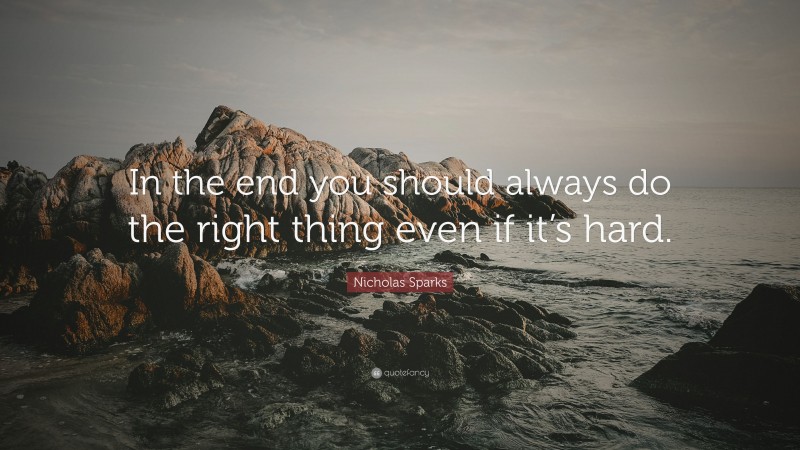 In the end you should always do the right thing even if it’s hard.

Nicholas Sparks

quotefancy